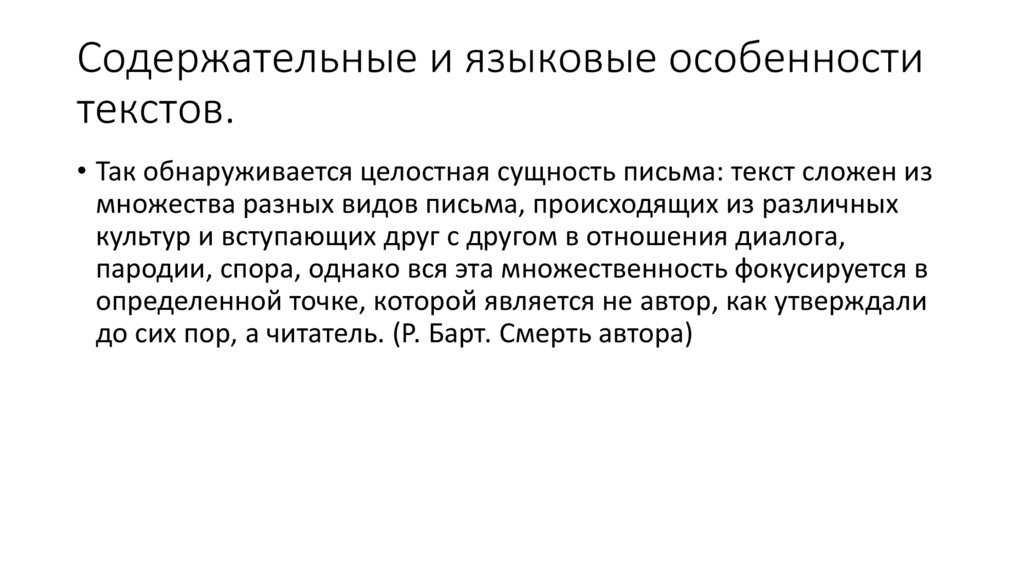 Содержательные и языковые особенности текстов.

• Так обнаруживается целостная сущность письма: текст сложен из множества разных видов письма, происходящих из различных культур и вступающих друг с другом в отношения диалога, пародии, спора, однако вся эта множественность фокусируется в определенной точке, которой является не автор, как утверждали до сих пор, а читатель. (Р. Барт. Смерть автора)